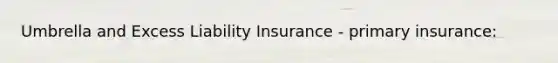 Umbrella and Excess Liability Insurance - primary insurance: